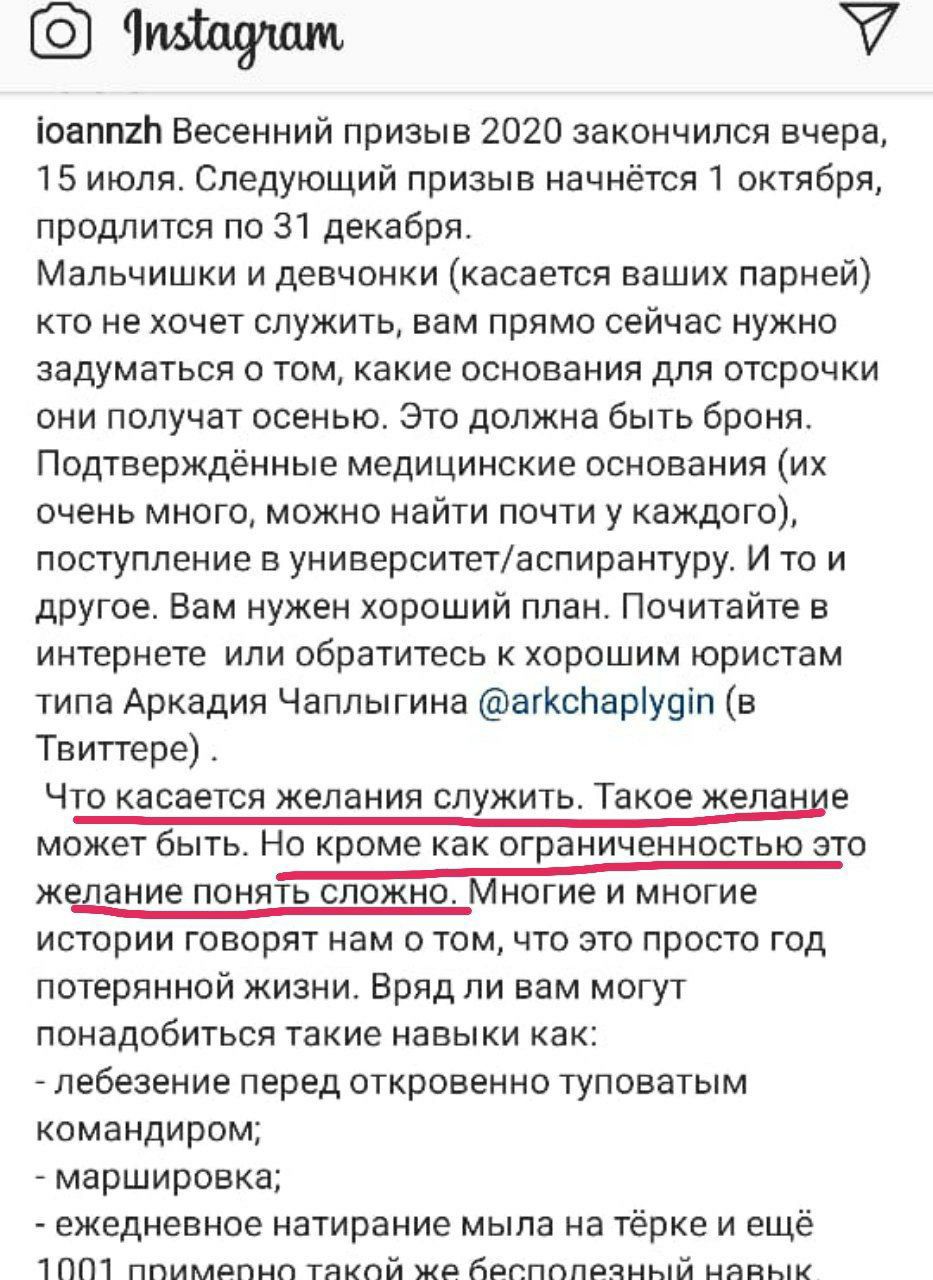 Instagram

ioannzh Весенний призыв 2020 закончился вчера, 15 июля. Следующий призыв начнётся 1 октября, продлится по 31 декабря.
Мальчишки и девчонки (касается ваших парней) кто не хочет служить, вам прямо сейчас нужно задуматься о том, какие основания для отсрочки они получат осенью. Это должна быть броня. Подтверждённые медицинские основания (их очень много, можно найти почти у каждого), поступление в университет/аспирантуру. И то и другое. Вам нужен хороший план. Почитайте в интернете или обратитесь к хорошим юристам типа Аркадия Чаплыгина @arkchaplygin (в Твиттере) .
Что касается желания служить. Такое желание может быть. Но кроме как ограниченностью это желание понять сложно. Многие и многие истории говорят нам о том, что это просто год потерянной жизни. Вряд ли вам могут понадобиться такие навыки как:
- лебезение перед откровенно туповатым командиром;
- маршировка;
- ежедневное натирание мыла на тёрке и ещё 1001 примерно такой же бесполезный навык.